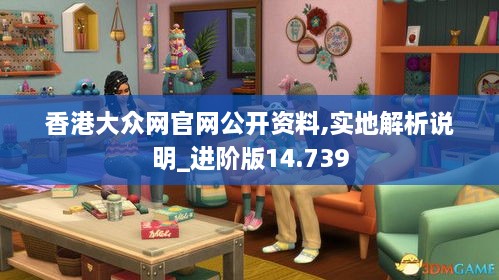 香港大众网官网公开资料,实地解析说明_进阶版14.739

3DMGAME